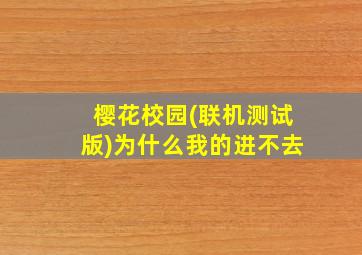 樱花校园(联机测试版)为什么我的进不去